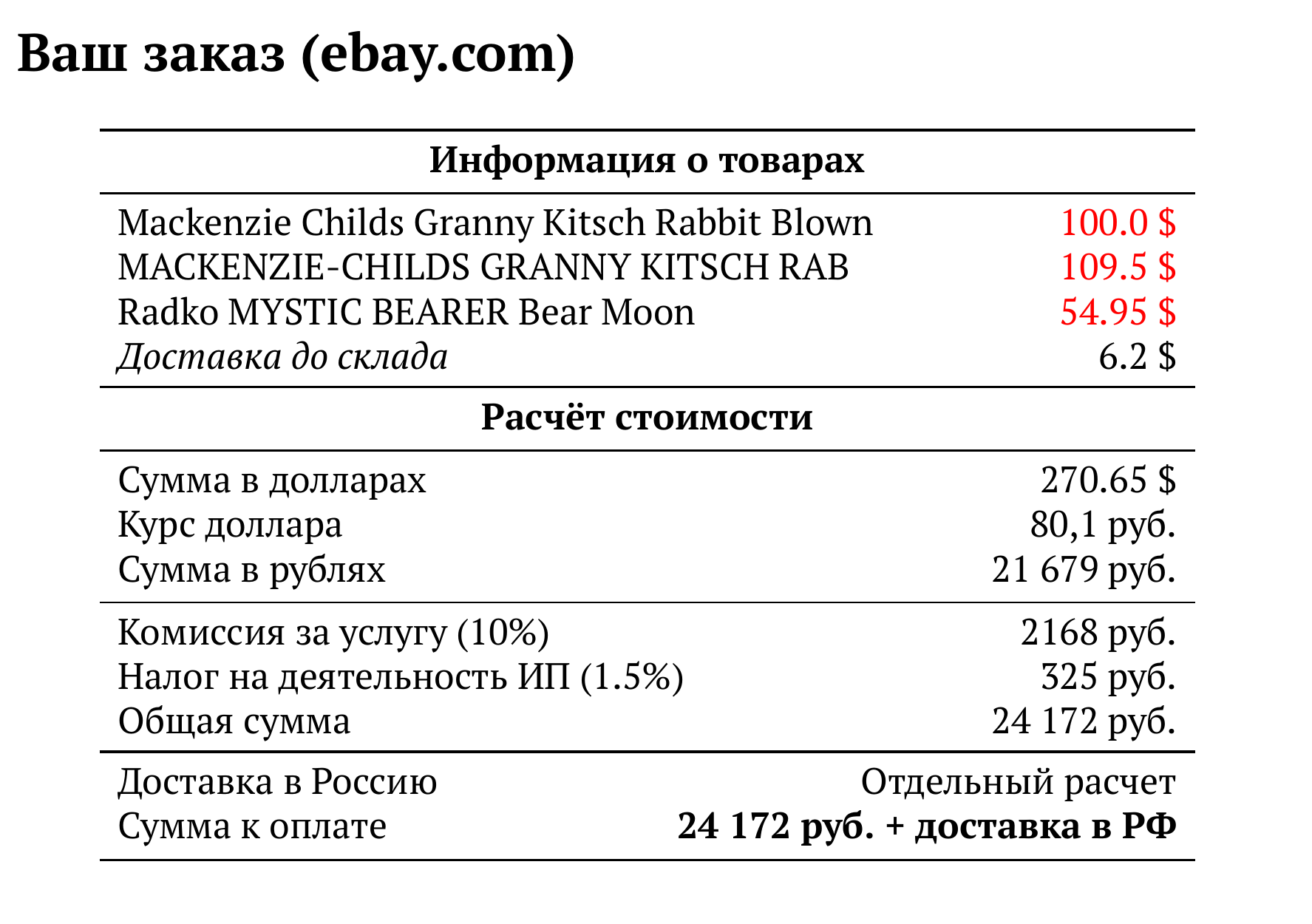 Ваш заказ (ebay.com)

Информация о товарах

| | |
|---|---|
| Mackenzie Childs Granny Kitsch Rabbit Blown | 100.0 $ |
| MACKENZIE-CHILDS GRANNY KITSCH RAB | 109.5 $ |
| Radko MYSTIC BEARER Bear Moon | 54.95 $ |
| Доставка до склада | 6.2 $ |

Расчёт стоимости

| | |
|---|---|
| Сумма в долларах | 270.65 $ |
| Курс доллара | 80,1 руб. |
| Сумма в рублях | 21 679 руб. |
| Комиссия за услугу (10%) | 2168 руб. |
| Налог на деятельность ИП (1.5%) | 325 руб. |
| Общая сумма | 24 172 руб. |
| Доставка в Россию | Отдельный расчет |
| Сумма к оплате | 24 172 руб. + доставка в РФ |